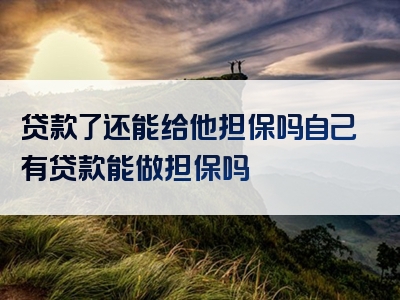 贷款了还能给他担保吗自己有贷款能做担保吗